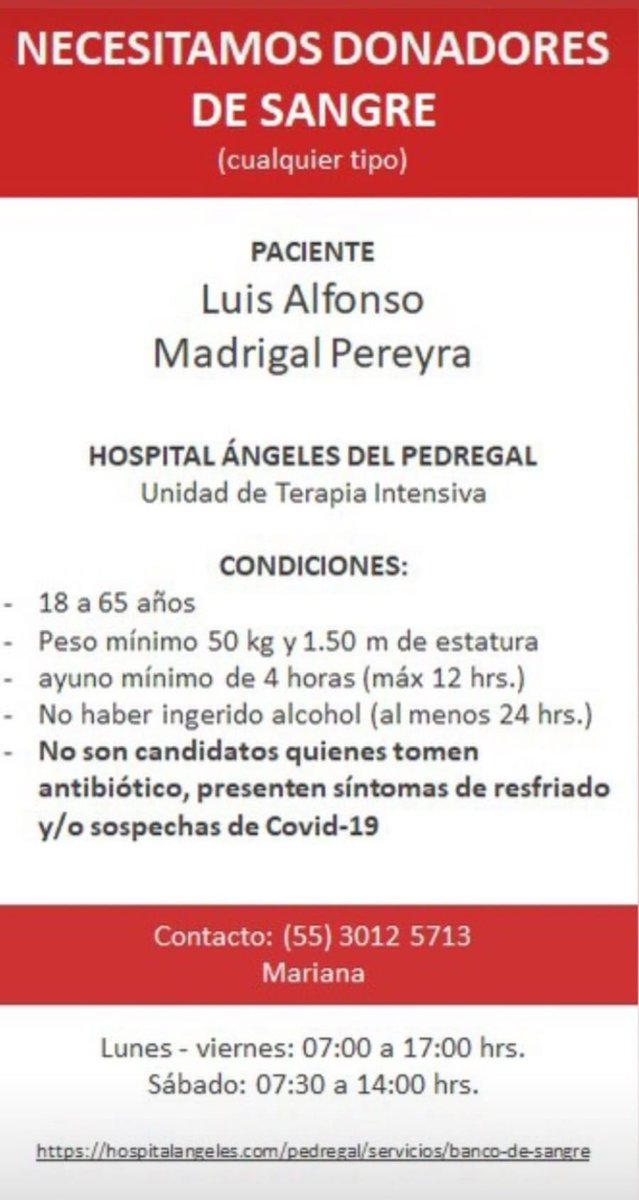 NECESITAMOS DONADORES DE SANGRE
(cualquier tipo)

PACIENTE
Luis Alfonso
Madrigal Pereyra

HOSPITAL ÁNGELES DEL PEDREGAL
Unidad de Terapia Intensiva

CONDICIONES:
- 18 a 65 años
- Peso mínimo 50 kg y 1.50 m de estatura
- ayuno mínimo de 4 horas (máx 12 hrs.)
- No haber ingerido alcohol (al menos 24 hrs.)
- No son candidatos quienes tomen antibiótico, presenten síntomas de resfriado y/o sospechas de Covid-19

Contacto: (55) 3012 5713
Mariana

Lunes - viernes: 07:00 a 17:00 hrs.
Sábado: 07:30 a 14:00 hrs.

https://hospitalangeles.com/pedregal/servicios/banco-de-sangre